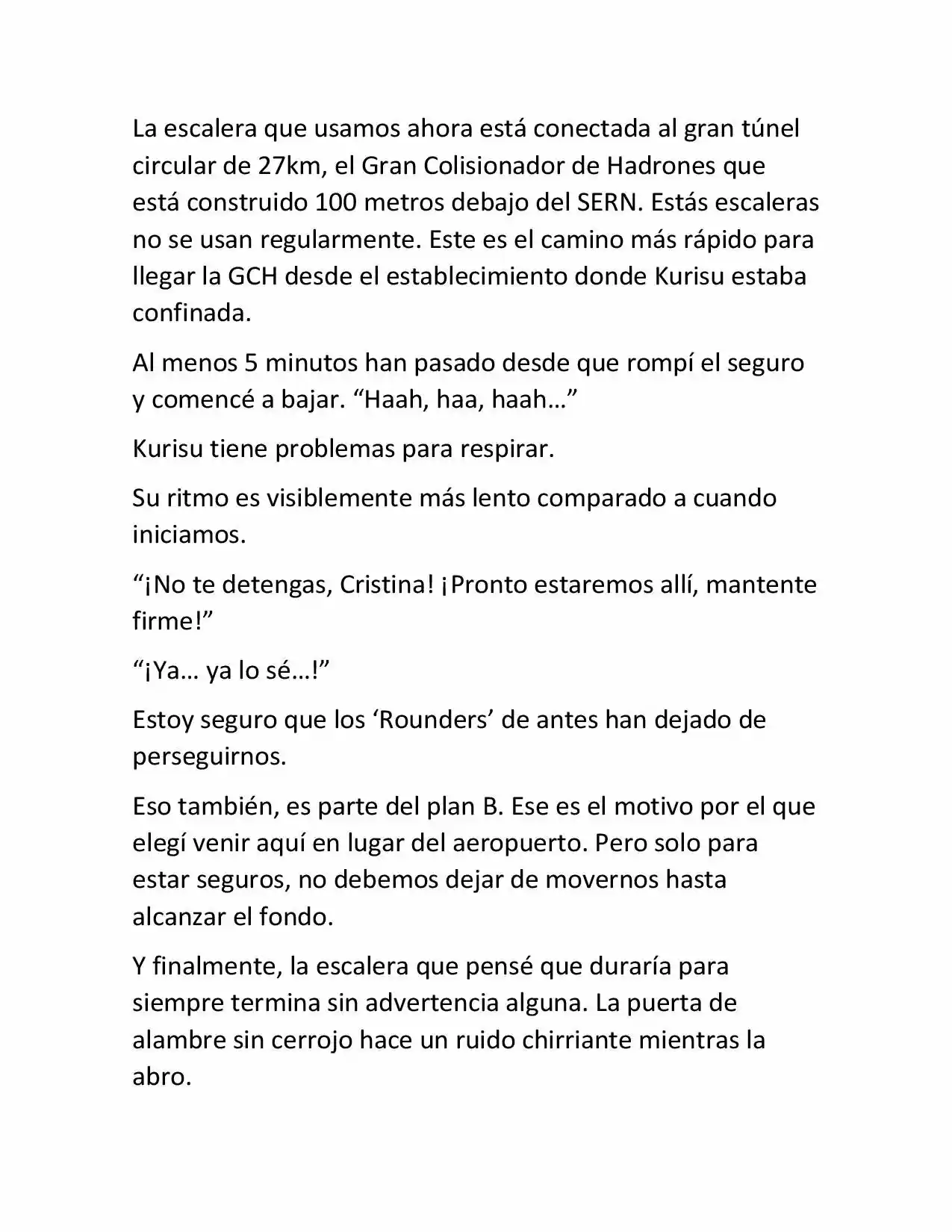 La escalera que usamos ahora está conectada al gran túnel circular de 27km, el Gran Colisionador de Hadrones que está construido 100 metros debajo del SERN. Estás escaleras no se usan regularmente. Este es el camino más rápido para llegar la GCH desde el establecimiento donde Kurisu estaba confinada.

Al menos 5 minutos han pasado desde que rompí el seguro y comencé a bajar. "Haah, haa, haah…"

Kurisu tiene problemas para respirar.

Su ritmo es visiblemente más lento comparado a cuando iniciamos.

"¡No te detengas, Cristina! ¡Pronto estaremos allí, mantente firme!"

"¡Ya… ya lo sé…!"

Estoy seguro que los 'Rounders' de antes han dejado de perseguirnos.

Eso también, es parte del plan B. Ese es el motivo por el que elegí venir aquí en lugar del aeropuerto. Pero solo para estar seguros, no debemos dejar de movernos hasta alcanzar el fondo.

Y finalmente, la escalera que pensé que duraría para siempre termina sin advertencia alguna. La puerta de alambre sin cerrojo hace un ruido chirriante mientras la abro.